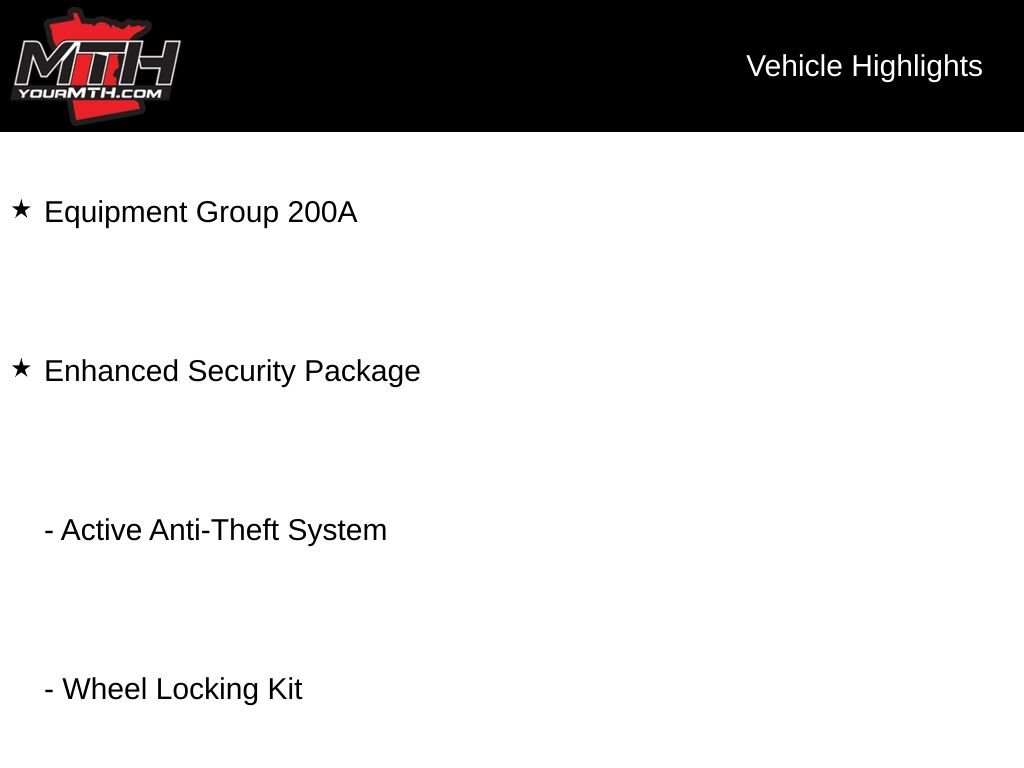 MTH
YOURMTH.COM

Vehicle Highlights

★ Equipment Group 200A

★ Enhanced Security Package

- Active Anti-Theft System

- Wheel Locking Kit